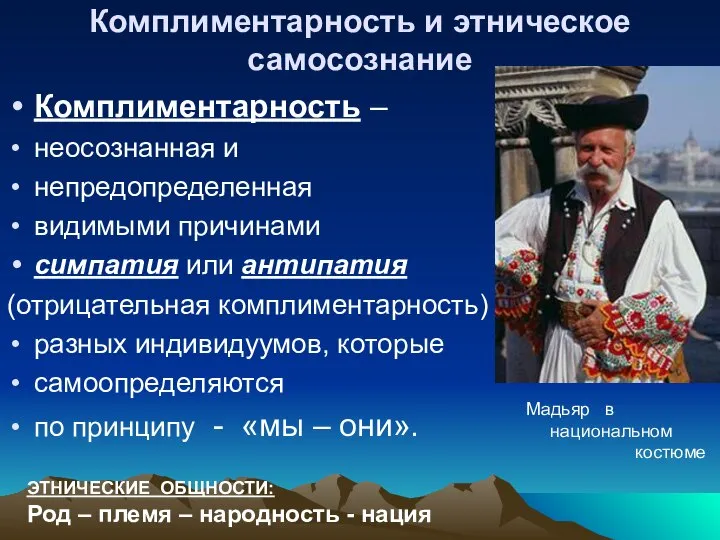 Комплиментарность и этническое самосознание

• Комплиментарность –
• неосознанная и
• непредопределенная
• видимыми причинами
• симпатия или антипатия
(отрицательная комплиментарность)
• разных индивидуумов, которые
• самоопределяются
• по принципу - «мы – они».

Мадьяр в национальном костюме

ЭТНИЧЕСКИЕ ОБЩНОСТИ:
Род – племя – народность - нация